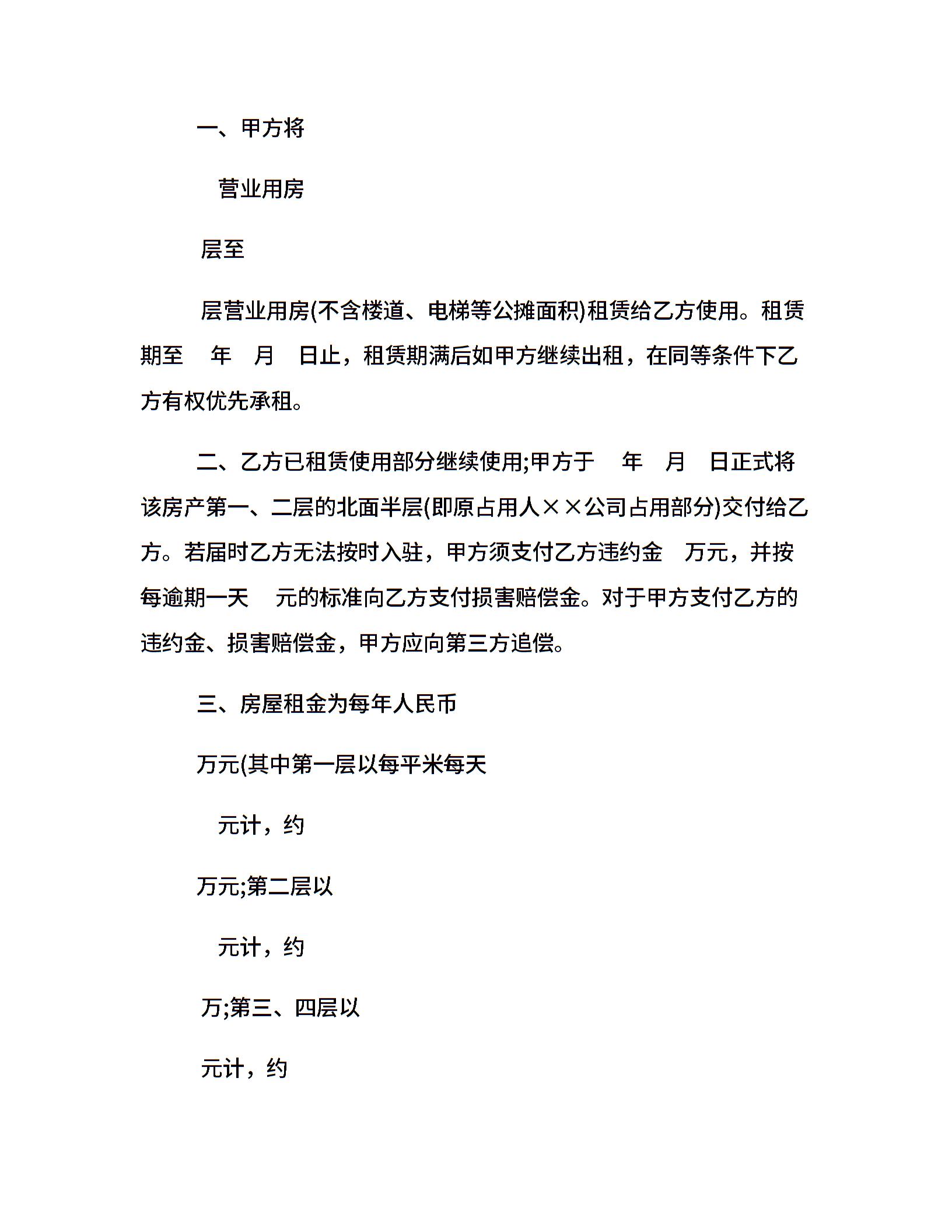 一、甲方将

营业用房

层至

层营业用房(不含楼道、电梯等公摊面积)租赁给乙方使用。租赁期至　年　月　日止，租赁期满后如甲方继续出租，在同等条件下乙方有权优先承租。

二、乙方已租赁使用部分继续使用;甲方于　年　月　日正式将该房产第一、二层的北面半层(即原占用人××公司占用部分)交付给乙方。若届时乙方无法按时入驻，甲方须支付乙方违约金　万元，并按每逾期一天　元的标准向乙方支付损害赔偿金。对于甲方支付乙方的违约金、损害赔偿金，甲方应向第三方追偿。

三、房屋租金为每年人民币

万元(其中第一层以每平米每天

元计，约

万元;第二层以

元计，约

万;第三、四层以

元计，约